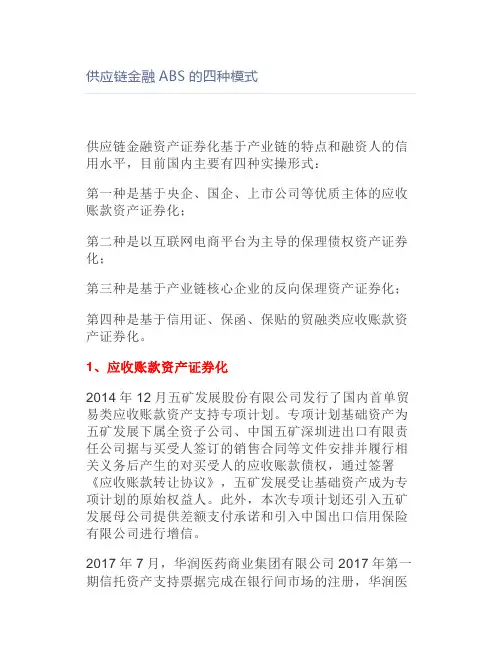 供应链金融 ABS 的四种模式

供应链金融资产证券化基于产业链的特点和融资人的信用水平，目前国内主要有四种实操形式：

第一种是基于央企、国企、上市公司等优质主体的应收账款资产证券化；

第二种是以互联网电商平台为主导的保理债权资产证券化；

第三种是基于产业链核心企业的反向保理资产证券化；

第四种是基于信用证、保函、保贴的贸融类应收账款资产证券化。

1、应收账款资产证券化

2014 年 12 月五矿发展股份有限公司发行了国内首单贸易类应收账款资产支持专项计划。专项计划基础资产为五矿发展下属全资子公司、中国五矿深圳进出口有限责任公司据与买受人签订的销售合同等文件安排并履行相关义务后产生的对买受人的应收账款债权，通过签署《应收账款转让协议》，五矿发展受让基础资产成为专项计划的原始权益人。此外，本次专项计划还引入五矿发展母公司提供差额支付承诺和引入中国出口信用保险有限公司进行增信。

2017 年 7 月，华润医药商业集团有限公司 2017 年第一期信托资产支持票据完成在银行间市场的注册，华润医